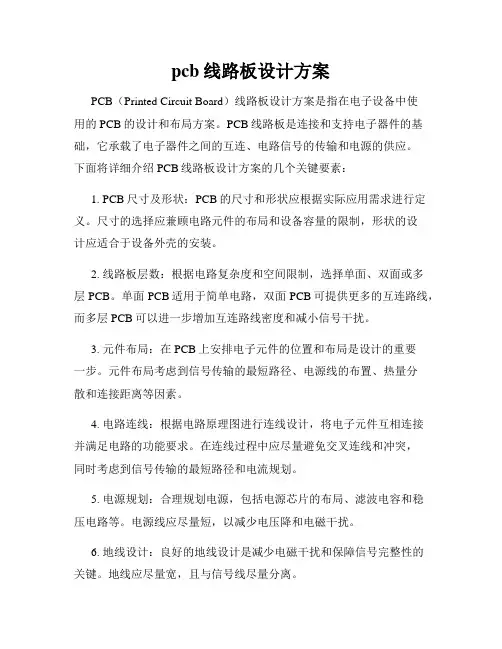 pcb 线路板设计方案

PCB（Printed Circuit Board）线路板设计方案是指在电子设备中使用的 PCB 的设计和布局方案。PCB 线路板是连接和支持电子器件的基础，它承载了电子器件之间的互连、电路信号的传输和电源的供应。下面将详细介绍 PCB 线路板设计方案的几个关键要素：

1. PCB 尺寸及形状：PCB 的尺寸和形状应根据实际应用需求进行定义。尺寸的选择应兼顾电路元件的布局和设备容量的限制，形状的设计应适合于设备外壳的安装。

2. 线路板层数：根据电路复杂度和空间限制，选择单面、双面或多层 PCB。单面 PCB 适用于简单电路，双面 PCB 可提供更多的互连路线，而多层 PCB 可以进一步增加互连路线密度和减小信号干扰。

3. 元件布局：在 PCB 上安排电子元件的位置和布局是设计的重要一步。元件布局考虑到信号传输的最短路径、电源线的布置、热量分散和连接距离等因素。

4. 电路连线：根据电路原理图进行连线设计，将电子元件互相连接并满足电路的功能要求。在连线过程中应尽量避免交叉连线和冲突，同时考虑到信号传输的最短路径和电流规划。

5. 电源规划：合理规划电源，包括电源芯片的布局、滤波电容和稳压电路等。电源线应尽量短，以减少电压降和电磁干扰。

6. 地线设计：良好的地线设计是减少电磁干扰和保障信号完整性的关键。地线应尽量宽，且与信号线尽量分离。